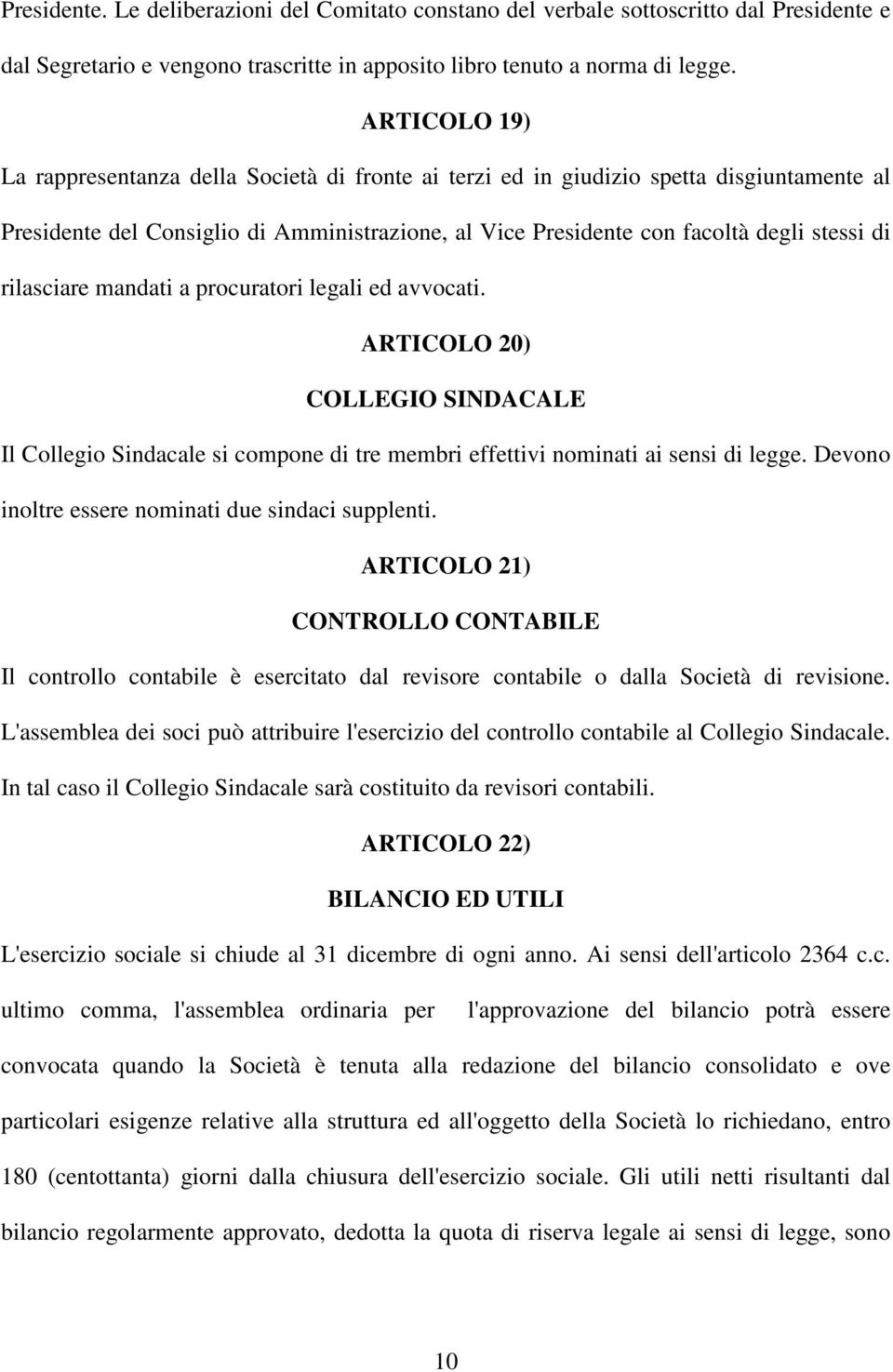 Presidente. Le deliberazioni del Comitato constano del verbale sottoscritto dal Presidente e dal Segretario e vengono trascritte in apposito libro tenuto a norma di legge.

ARTICOLO 19)

La rappresentanza della Società di fronte ai terzi ed in giudizio spetta disgiuntamente al Presidente del Consiglio di Amministrazione, al Vice Presidente con facoltà degli stessi di rilasciare mandati a procuratori legali ed avvocati.

ARTICOLO 20)

COLLEGIO SINDACALE

Il Collegio Sindacale si compone di tre membri effettivi nominati ai sensi di legge. Devono inoltre essere nominati due sindaci supplenti.

ARTICOLO 21)

CONTROLLO CONTABILE

Il controllo contabile è esercitato dal revisore contabile o dalla Società di revisione. L'assemblea dei soci può attribuire l'esercizio del controllo contabile al Collegio Sindacale. In tal caso il Collegio Sindacale sarà costituito da revisori contabili.

ARTICOLO 22)

BILANCIO ED UTILI

L'esercizio sociale si chiude al 31 dicembre di ogni anno. Ai sensi dell'articolo 2364 c.c. ultimo comma, l'assemblea ordinaria per l'approvazione del bilancio potrà essere convocata quando la Società è tenuta alla redazione del bilancio consolidato e ove particolari esigenze relative alla struttura ed all'oggetto della Società lo richiedano, entro 180 (centottanta) giorni dalla chiusura dell'esercizio sociale. Gli utili netti risultanti dal bilancio regolarmente approvato, dedotta la quota di riserva legale ai sensi di legge, sono

10